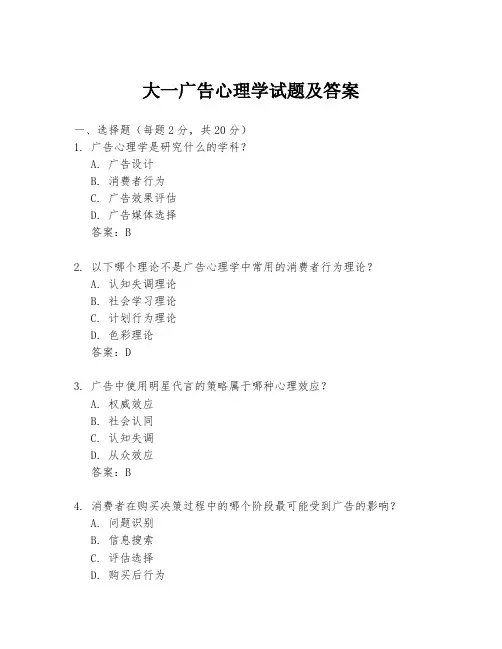 大一广告心理学试题及答案

一、选择题（每题 2 分，共 20 分）

1. 广告心理学是研究什么的学科？
A. 广告设计
B. 消费者行为
C. 广告效果评估
D. 广告媒体选择
答案：B

2. 以下哪个理论不是广告心理学中常用的消费者行为理论？
A. 认知失调理论
B. 社会学习理论
C. 计划行为理论
D. 色彩理论
答案：D

3. 广告中使用明星代言的策略属于哪种心理效应？
A. 权威效应
B. 社会认同
C. 认知失调
D. 从众效应
答案：B

4. 消费者在购买决策过程中的哪个阶段最可能受到广告的影响？
A. 问题识别
B. 信息搜索
C. 评估选择
D. 购买后行为